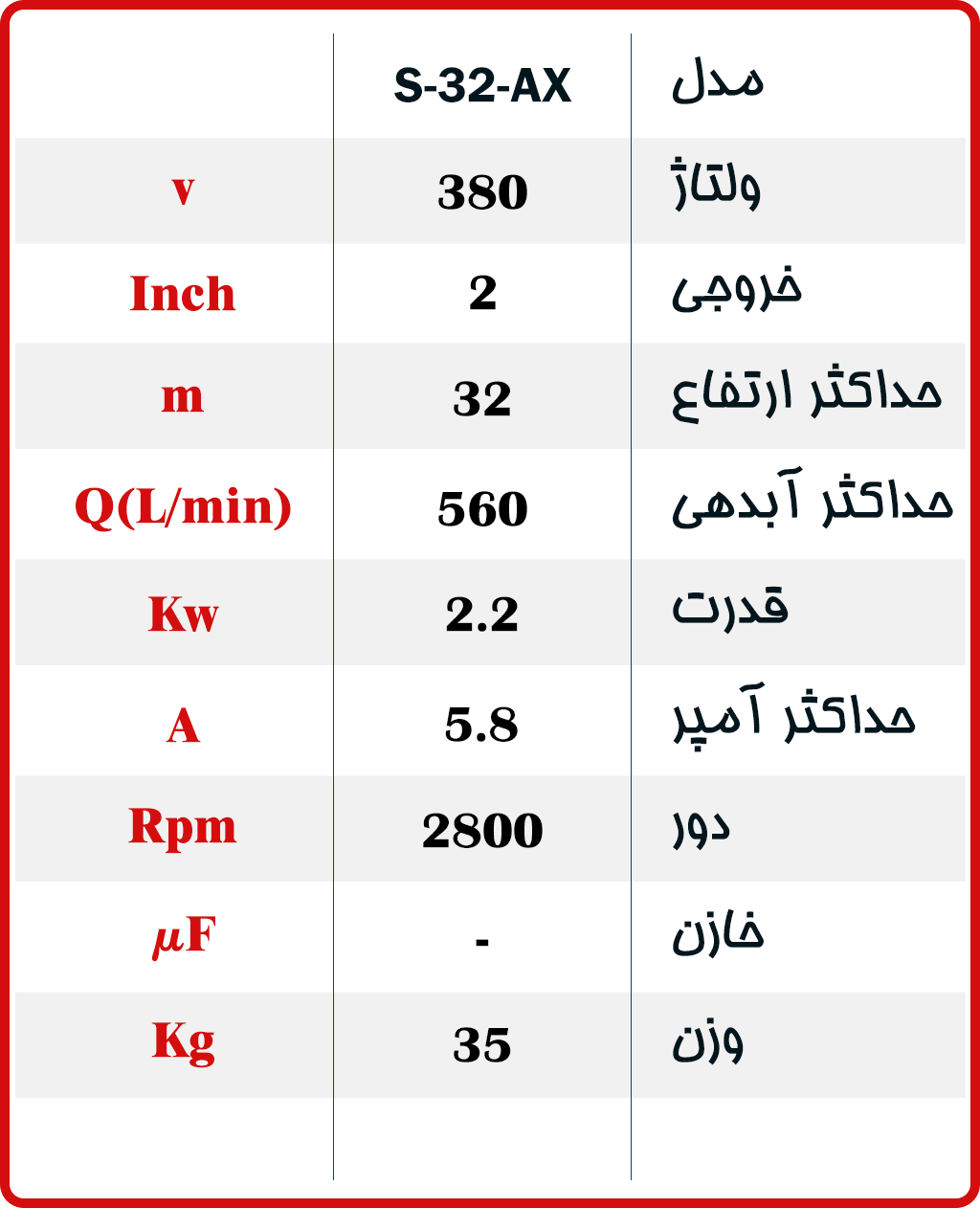 | مدل | S-32-AX | |
|---|---|---|
| ولتاژ | 380 | v |
| خروجی | 2 | Inch |
| حداکثر ارتفاع | 32 | m |
| حداکثر آبدهی | 560 | Q(L/min) |
| قدرت | 2.2 | Kw |
| حداکثر آمپر | 5.8 | A |
| دور | 2800 | Rpm |
| خازن | - | μF |
| وزن | 35 | Kg |